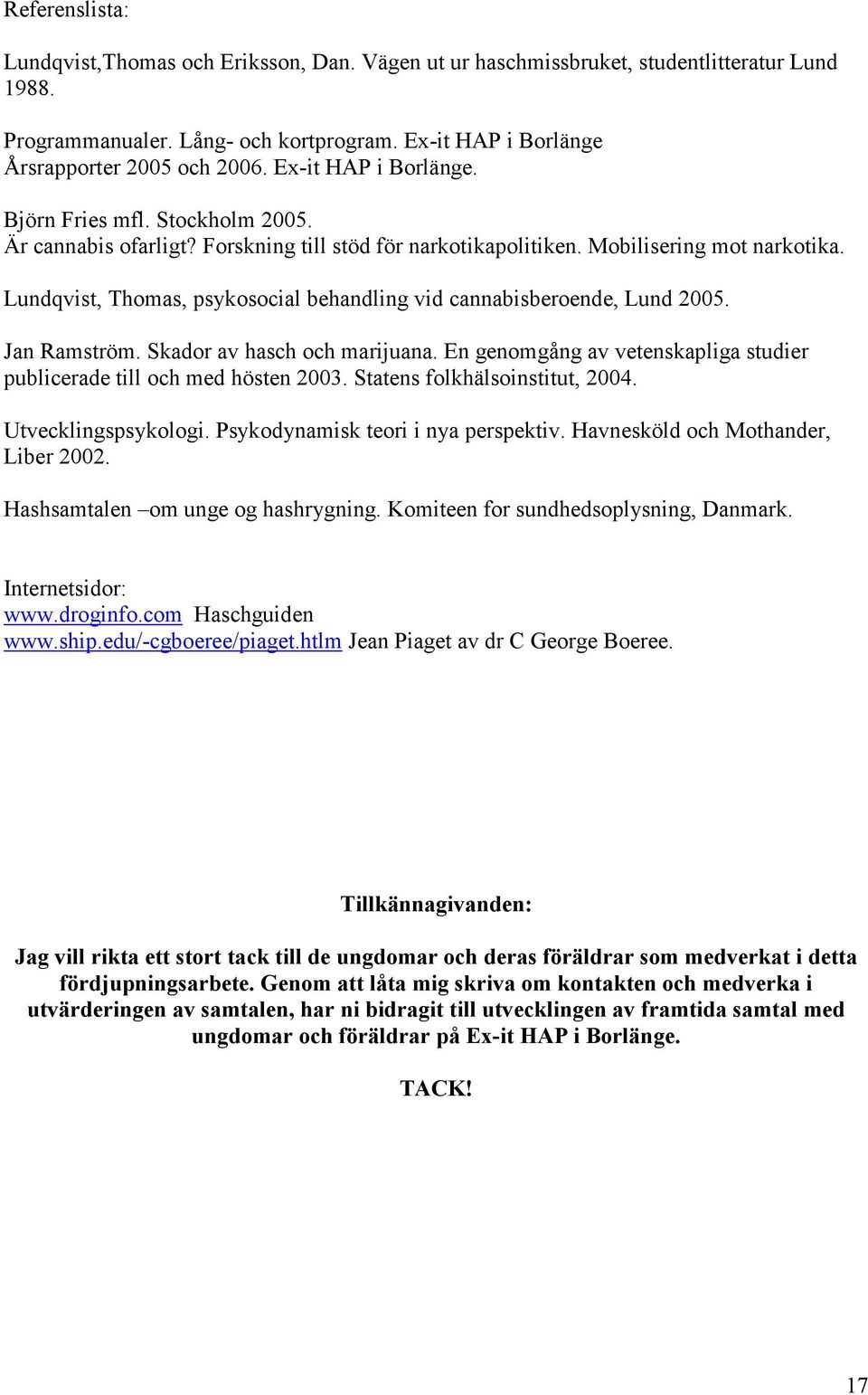 Referenslista:

Lundqvist,Thomas och Eriksson, Dan. Vägen ut ur haschmissbruket, studentlitteratur Lund 1988.

Programmanualer. Lång- och kortprogram. Ex-it HAP i Borlänge
Årsrapporter 2005 och 2006. Ex-it HAP i Borlänge.

Björn Fries mfl. Stockholm 2005.
Är cannabis ofarligt? Forskning till stöd för narkotikapolitiken. Mobilisering mot narkotika.

Lundqvist, Thomas, psykosocial behandling vid cannabisberoende, Lund 2005.

Jan Ramström. Skador av hasch och marijuana. En genomgång av vetenskapliga studier publicerade till och med hösten 2003. Statens folkhälsoinstitut, 2004.

Utvecklingspsykologi. Psykodynamisk teori i nya perspektiv. Havnesköld och Mothander, Liber 2002.

Hashsamtalen –om unge og hashrygning. Komiteen for sundhedsoplysning, Danmark.

Internetsidor:
www.droginfo.com Haschguiden
www.ship.edu/-cgboeree/piaget.htlm Jean Piaget av dr C George Boeree.

Tillkännagivanden:

Jag vill rikta ett stort tack till de ungdomar och deras föräldrar som medverkat i detta fördjupningsarbete. Genom att låta mig skriva om kontakten och medverka i utvärderingen av samtalen, har ni bidragit till utvecklingen av framtida samtal med ungdomar och föräldrar på Ex-it HAP i Borlänge.

TACK!

17